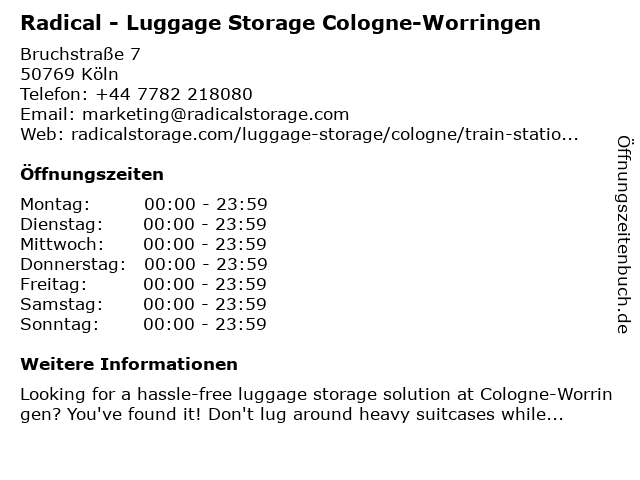 Radical - Luggage Storage Cologne-Worringen

Bruchstraße 7
50769 Köln
Telefon: +44 7782 218080
Email: marketing@radicalstorage.com
Web: radicalstorage.com/luggage-storage/cologne/train-statio...

Öffnungszeiten

Montag: 00:00 - 23:59
Dienstag: 00:00 - 23:59
Mittwoch: 00:00 - 23:59
Donnerstag: 00:00 - 23:59
Freitag: 00:00 - 23:59
Samstag: 00:00 - 23:59
Sonntag: 00:00 - 23:59

Weitere Informationen

Looking for a hassle-free luggage storage solution at Cologne-Worringen? You've found it! Don't lug around heavy suitcases while...

Öffnungszeitenbuch.de